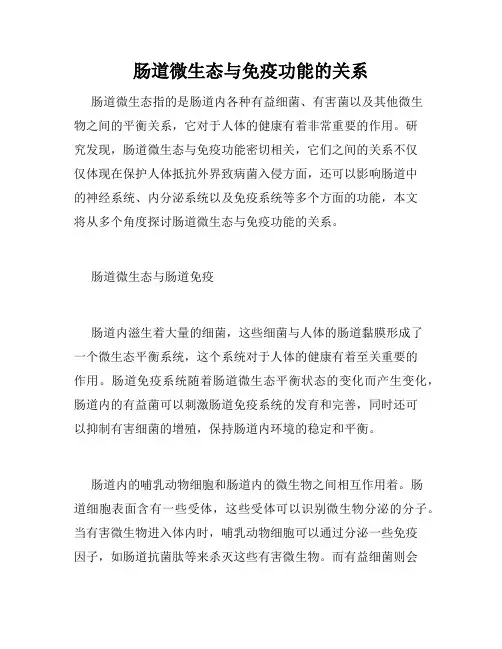 肠道微生态与免疫功能的关系

肠道微生态指的是肠道内各种有益细菌、有害菌以及其他微生物之间的平衡关系，它对于人体的健康有着非常重要的作用。研究发现，肠道微生态与免疫功能密切相关，它们之间的关系不仅仅体现在保护人体抵抗外界致病菌入侵方面，还可以影响肠道中的神经系统、内分泌系统以及免疫系统等多个方面的功能，本文将从多个角度探讨肠道微生态与免疫功能的关系。

肠道微生态与肠道免疫

肠道内滋生着大量的细菌，这些细菌与人体的肠道黏膜形成了一个微生态平衡系统，这个系统对于人体的健康有着至关重要的作用。肠道免疫系统随着肠道微生态平衡状态的变化而产生变化，肠道内的有益菌可以刺激肠道免疫系统的发育和完善，同时还可以抑制有害细菌的增殖，保持肠道内环境的稳定和平衡。

肠道内的哺乳动物细胞和肠道内的微生物之间相互作用着。肠道细胞表面含有一些受体，这些受体可以识别微生物分泌的分子。当有害微生物进入体内时，哺乳动物细胞可以通过分泌一些免疫因子，如肠道抗菌肽等来杀灭这些有害微生物。而有益细菌则会